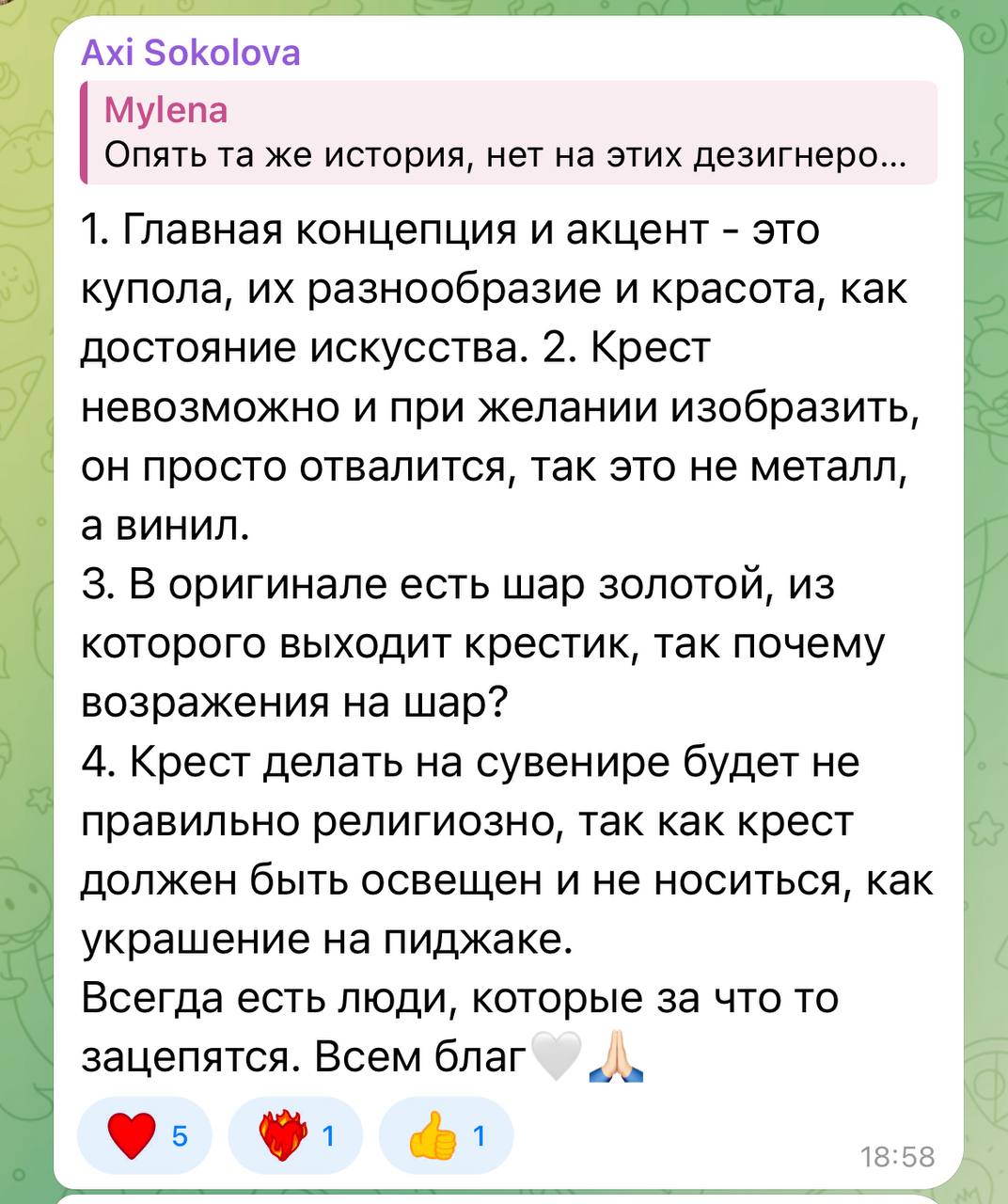 Axi Sokolova

Mylena
Опять та же история, нет на этих дезигнеро...

1. Главная концепция и акцент - это купола, их разнообразие и красота, как достояние искусства. 2. Крест невозможно и при желании изобразить, он просто отвалится, так это не металл, а винил.
3. В оригинале есть шар золотой, из которого выходит крестик, так почему возражения на шар?
4. Крест делать на сувенире будет не правильно религиозно, так как крест должен быть освещен и не носиться, как украшение на пиджаке.
Всегда есть люди, которые за что то зацепятся. Всем благ🤍🙏🏻

❤️ 5 ❤️‍🔥 1 👍 1

18:58